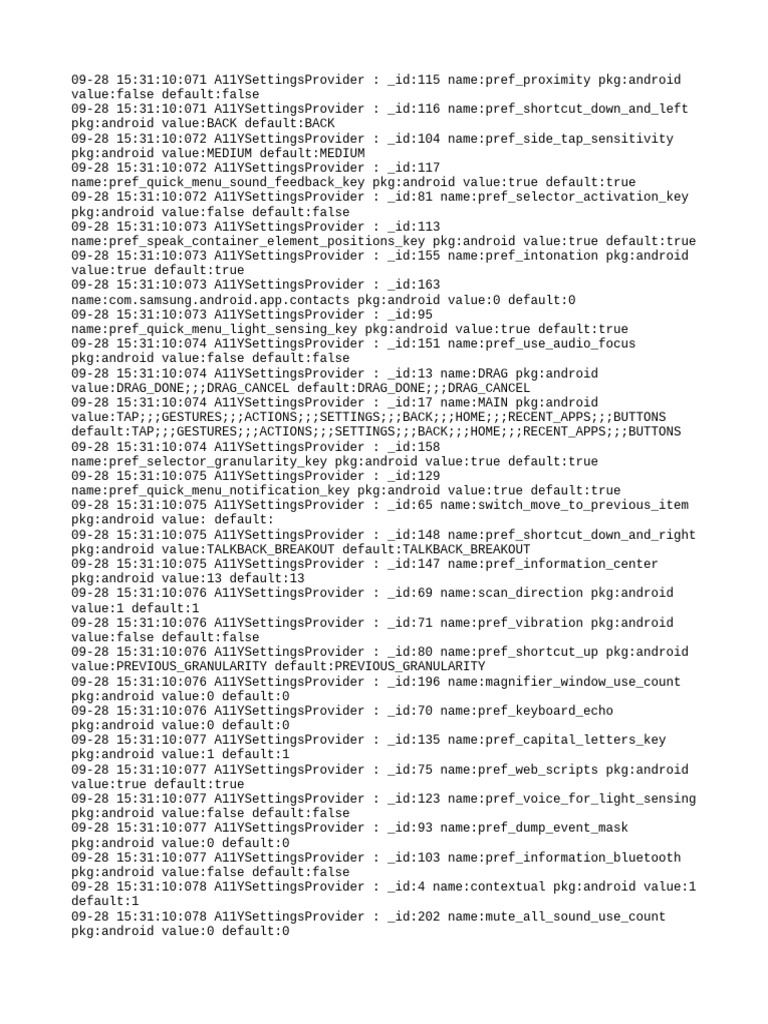 09-28 15:31:10:071 A11YSettingsProvider : _id:115 name:pref_proximity pkg:android value:false default:false
09-28 15:31:10:071 A11YSettingsProvider : _id:116 name:pref_shortcut_down_and_left pkg:android value:BACK default:BACK
09-28 15:31:10:072 A11YSettingsProvider : _id:104 name:pref_side_tap_sensitivity pkg:android value:MEDIUM default:MEDIUM
09-28 15:31:10:072 A11YSettingsProvider : _id:117 name:pref_quick_menu_sound_feedback_key pkg:android value:true default:true
09-28 15:31:10:072 A11YSettingsProvider : _id:81 name:pref_selector_activation_key pkg:android value:false default:false
09-28 15:31:10:073 A11YSettingsProvider : _id:113 name:pref_speak_container_element_positions_key pkg:android value:true default:true
09-28 15:31:10:073 A11YSettingsProvider : _id:155 name:pref_intonation pkg:android value:true default:true
09-28 15:31:10:073 A11YSettingsProvider : _id:163 name:com.samsung.android.app.contacts pkg:android value:0 default:0
09-28 15:31:10:073 A11YSettingsProvider : _id:95 name:pref_quick_menu_light_sensing_key pkg:android value:true default:true
09-28 15:31:10:074 A11YSettingsProvider : _id:151 name:pref_use_audio_focus pkg:android value:false default:false
09-28 15:31:10:074 A11YSettingsProvider : _id:13 name:DRAG pkg:android value:DRAG_DONE;;;DRAG_CANCEL default:DRAG_DONE;;;DRAG_CANCEL
09-28 15:31:10:074 A11YSettingsProvider : _id:17 name:MAIN pkg:android value:TAP;;;GESTURES;;;ACTIONS;;;SETTINGS;;;BACK;;;HOME;;;RECENT_APPS;;;BUTTONS default:TAP;;;GESTURES;;;ACTIONS;;;SETTINGS;;;BACK;;;HOME;;;RECENT_APPS;;;BUTTONS
09-28 15:31:10:074 A11YSettingsProvider : _id:158 name:pref_selector_granularity_key pkg:android value:true default:true
09-28 15:31:10:075 A11YSettingsProvider : _id:129 name:pref_quick_menu_notification_key pkg:android value:true default:true
09-28 15:31:10:075 A11YSettingsProvider : _id:65 name:switch_move_to_previous_item pkg:android value: default:
09-28 15:31:10:075 A11YSettingsProvider : _id:148 name:pref_shortcut_down_and_right pkg:android value:TALKBACK_BREAKOUT default:TALKBACK_BREAKOUT
09-28 15:31:10:075 A11YSettingsProvider : _id:147 name:pref_information_center pkg:android value:13 default:13
09-28 15:31:10:076 A11YSettingsProvider : _id:69 name:scan_direction pkg:android value:1 default:1
09-28 15:31:10:076 A11YSettingsProvider : _id:71 name:pref_vibration pkg:android value:false default:false
09-28 15:31:10:076 A11YSettingsProvider : _id:80 name:pref_shortcut_up pkg:android value:PREVIOUS_GRANULARITY default:PREVIOUS_GRANULARITY
09-28 15:31:10:076 A11YSettingsProvider : _id:196 name:magnifier_window_use_count pkg:android value:0 default:0
09-28 15:31:10:076 A11YSettingsProvider : _id:70 name:pref_keyboard_echo pkg:android value:0 default:0
09-28 15:31:10:077 A11YSettingsProvider : _id:135 name:pref_capital_letters_key pkg:android value:1 default:1
09-28 15:31:10:077 A11YSettingsProvider : _id:75 name:pref_web_scripts pkg:android value:true default:true
09-28 15:31:10:077 A11YSettingsProvider : _id:123 name:pref_voice_for_light_sensing pkg:android value:false default:false
09-28 15:31:10:077 A11YSettingsProvider : _id:93 name:pref_dump_event_mask pkg:android value:0 default:0
09-28 15:31:10:077 A11YSettingsProvider : _id:103 name:pref_information_bluetooth pkg:android value:false default:false
09-28 15:31:10:078 A11YSettingsProvider : _id:4 name:contextual pkg:android value:1 default:1
09-28 15:31:10:078 A11YSettingsProvider : _id:202 name:mute_all_sound_use_count pkg:android value:0 default:0